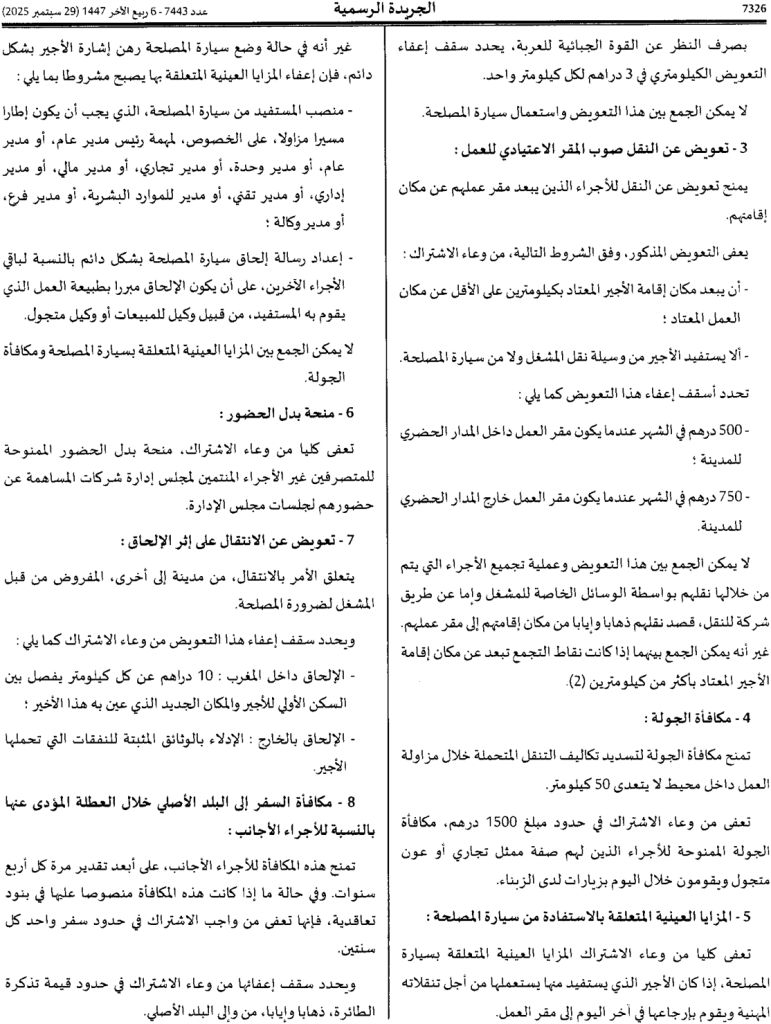 7326　الجريدة الرسمية　عدد 7443 - 6 ربيع الآخر 1447 (29 سبتمبر 2025)

بصرف النظر عن القوة الجبائية للعربة، يحدد سقف إعفاء التعويض الكيلومتري في 3 دراهم لكل كيلومتر واحد.

لا يمكن الجمع بين هذا التعويض واستعمال سيارة المصلحة.

3 - تعويض عن النقل صوب المقر الاعتيادي للعمل :

يمنح تعويض عن النقل للأجراء الذين يبعد مقر عملهم عن مكان إقامتهم.

يعفى التعويض المذكور، وفق الشروط التالية، من وعاء الاشتراك :

- أن يبعد مكان إقامة الأجير المعتاد بكيلومترين على الأقل عن مكان العمل المعتاد ؛

- ألا يستفيد الأجير من وسيلة نقل المشغل ولا من سيارة المصلحة.

تحدد أسقف إعفاء هذا التعويض كما يلي :

- 500 درهم في الشهر عندما يكون مقر العمل داخل المدار الحضري للمدينة ؛

- 750 درهم في الشهر عندما يكون مقر العمل خارج المدار الحضري للمدينة.

لا يمكن الجمع بين هذا التعويض وعملية تجميع الأجراء التي يتم من خلالها نقلهم بواسطة الوسائل الخاصة للمشغل وإما عن طريق شركة للنقل، قصد نقلهم ذهابا وإيابا من مكان إقامتهم إلى مقر عملهم. غير أنه يمكن الجمع بينهما إذا كانت نقاط التجمع تبعد عن مكان إقامة الأجير المعتاد بأكثر من كيلومترين (2).

4 - مكافأة الجولة :

تمنح مكافأة الجولة لتسديد تكاليف التنقل المتحملة خلال مزاولة العمل داخل محيط لا يتعدى 50 كيلومتر.

تعفى من وعاء الاشتراك في حدود مبلغ 1500 درهم، مكافأة الجولة الممنوحة للأجراء الذين لهم صفة ممثل تجاري أو عون متجول ويقومون خلال اليوم بزيارات لدى الزبناء.

5 - المزايا العينية المتعلقة بالاستفادة من سيارة المصلحة :

تعفى كليا من وعاء الاشتراك المزايا العينية المتعلقة بسيارة المصلحة، إذا كان الأجير الذي يستفيد منها يستعملها من أجل تنقلاته المهنية ويقوم بإرجاعها في آخر اليوم إلى مقر العمل.

غير أنه في حالة وضع سيارة المصلحة رهن إشارة الأجير بشكل دائم، فإن إعفاء المزايا العينية المتعلقة بها يصبح مشروطا بما يلي :

- منصب المستفيد من سيارة المصلحة، الذي يجب أن يكون إطارا مسيرا مزاولا، على الخصوص، لمهمة رئيس مدير عام، أو مدير عام، أو مدير وحدة، أو مدير تجاري، أو مدير مالي، أو مدير إداري، أو مدير تقني، أو مدير للموارد البشرية، أو مدير فرع، أو مدير وكالة ؛

- إعداد رسالة إلحاق سيارة المصلحة بشكل دائم بالنسبة لباقي الأجراء الآخرين، على أن يكون الإلحاق مبررا بطبيعة العمل الذي يقوم به المستفيد، من قبيل وكيل للمبيعات أو وكيل متجول.

لا يمكن الجمع بين المزايا العينية المتعلقة بسيارة المصلحة ومكافأة الجولة.

6 - منحة بدل الحضور :

تعفى كليا من وعاء الاشتراك، منحة بدل الحضور الممنوحة للمتصرفين غير الأجراء المنتمين لمجلس إدارة شركات المساهمة عن حضورهم لجلسات مجلس الإدارة.

7 - تعويض عن الانتقال على إثر الإلحاق :

يتعلق الأمر بالانتقال، من مدينة إلى أخرى، المفروض من قبل المشغل لضرورة المصلحة.

ويحدد سقف إعفاء هذا التعويض من وعاء الاشتراك كما يلي :

- الإلحاق داخل المغرب : 10 دراهم عن كل كيلومتر يفصل بين السكن الأولي للأجير والمكان الجديد الذي عين به هذا الأخير ؛

- الإلحاق بالخارج : الإدلاء بالوثائق المثبتة للنفقات التي تحملها الأجير.

8 - مكافأة السفر إلى البلد الأصلي خلال العطلة المؤدى عنها بالنسبة للأجراء الأجانب :

تمنح هذه المكافأة للأجراء الأجانب، على أبعد تقدير مرة كل أربع سنوات. وفي حالة ما إذا كانت هذه المكافأة منصوصا عليها في بنود تعاقدية، فإنها تعفى من واجب الاشتراك في حدود سفر واحد كل سنتين.

ويحدد سقف إعفائها من وعاء الاشتراك في حدود قيمة تذكرة الطائرة، ذهابا وإيابا، من وإلى البلد الأصلي.